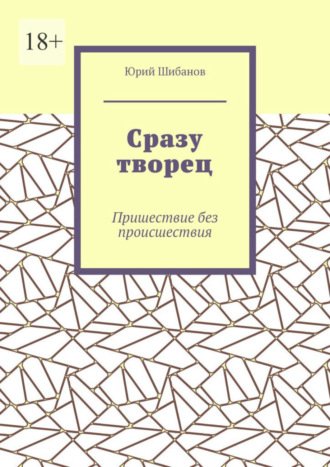 18+

Юрий Шибанов

Сразу творец

Пришествие без происшествия